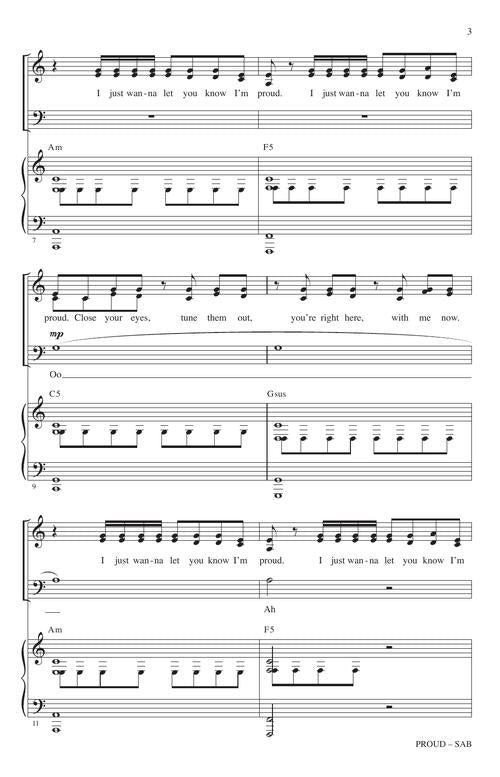 3

I just wan-na let you know I'm proud. I just wan-na let you know I'm

Am

F5

7

proud. Close your eyes, tune them out, you're right here, with me now.

mp

Oo

C5

Gsus

9

I just wan-na let you know I'm proud. I just wan-na let you know I'm

Ah

Am

F5

11

PROUD – SAB